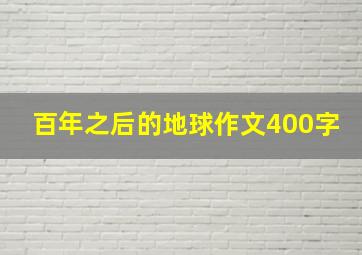 百年之后的地球作文400字